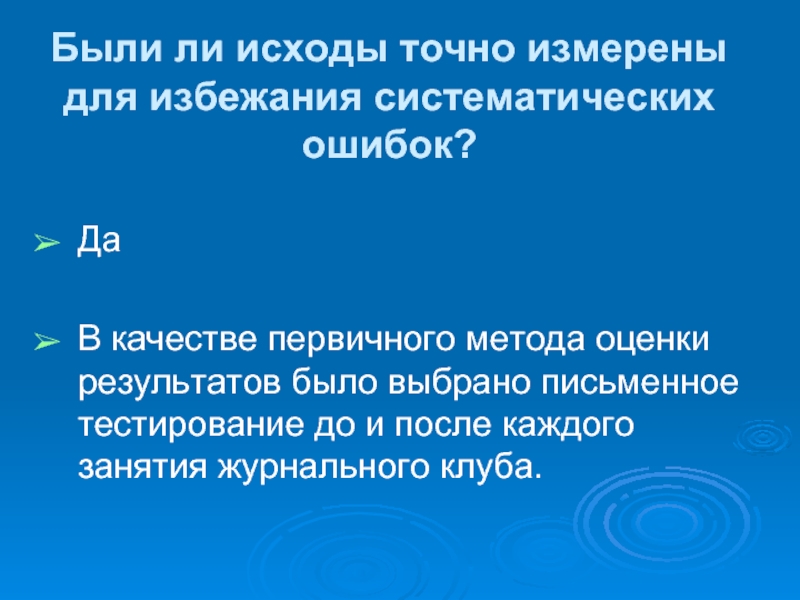 Были ли исходы точно измерены для избежания систематических ошибок?

➢ Да

➢ В качестве первичного метода оценки результатов было выбрано письменное тестирование до и после каждого занятия журнального клуба.